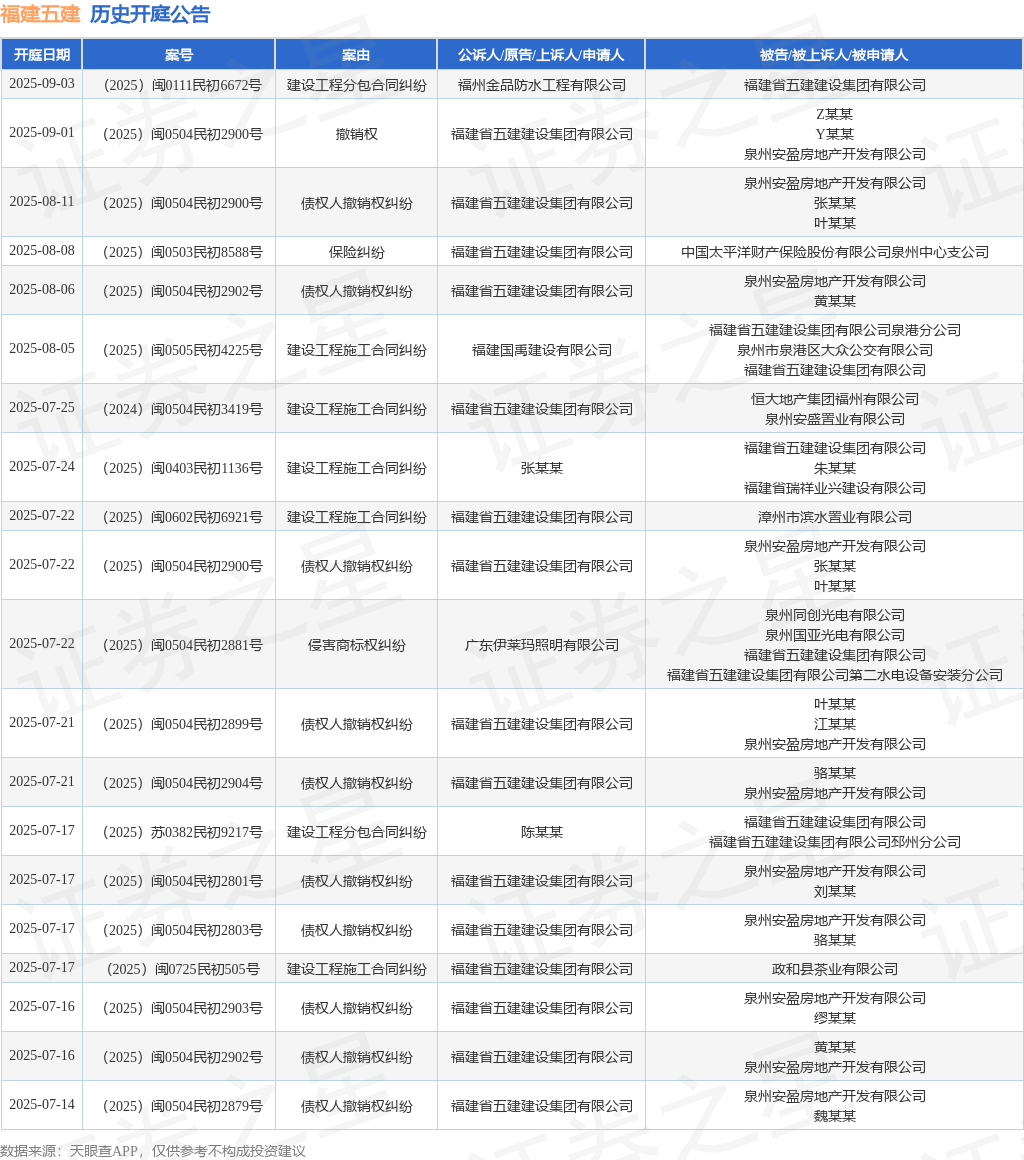 福建五建 历史开庭公告

| 开庭日期 | 案号 | 案由 | 公诉人/原告/上诉人/申请人 | 被告/被上诉人/被申请人 |
|---|---|---|---|---|
| 2025-09-03 | （2025）闽0111民初6672号 | 建设工程分包合同纠纷 | 福州金品防水工程有限公司 | 福建省五建建设集团有限公司 |
| 2025-09-01 | （2025）闽0504民初2900号 | 撤销权 | 福建省五建建设集团有限公司 | Z某某 Y某某 泉州安盈房地产开发有限公司 |
| 2025-08-11 | （2025）闽0504民初2900号 | 债权人撤销权纠纷 | 福建省五建建设集团有限公司 | 泉州安盈房地产开发有限公司 张某某 叶某某 |
| 2025-08-08 | （2025）闽0503民初8588号 | 保险纠纷 | 福建省五建建设集团有限公司 | 中国太平洋财产保险股份有限公司泉州中心支公司 |
| 2025-08-06 | （2025）闽0504民初2902号 | 债权人撤销权纠纷 | 福建省五建建设集团有限公司 | 泉州安盈房地产开发有限公司 黄某某 |
| 2025-08-05 | （2025）闽0505民初4225号 | 建设工程施工合同纠纷 | 福建国禹建设有限公司 | 福建省五建建设集团有限公司泉港分公司 泉州市泉港区大众公交有限公司 福建省五建建设集团有限公司 |
| 2025-07-25 | （2024）闽0504民初3419号 | 建设工程施工合同纠纷 | 福建省五建建设集团有限公司 | 恒大地产集团福州有限公司 泉州安盛置业有限公司 |
| 2025-07-24 | （2025）闽0403民初1136号 | 建设工程施工合同纠纷 | 张某某 | 福建省五建建设集团有限公司 朱某某 福建省瑞祥业兴建设有限公司 |
| 2025-07-22 | （2025）闽0602民初6921号 | 建设工程施工合同纠纷 | 福建省五建建设集团有限公司 | 漳州市滨水置业有限公司 |
| 2025-07-22 | （2025）闽0504民初2900号 | 债权人撤销权纠纷 | 福建省五建建设集团有限公司 | 泉州安盈房地产开发有限公司 张某某 叶某某 |
| 2025-07-22 | （2025）闽0504民初2881号 | 侵害商标权纠纷 | 广东伊莱玛照明有限公司 | 泉州同创光电有限公司 泉州国亚光电有限公司 福建省五建建设集团有限公司 福建省五建建设集团有限公司第二水电设备安装分公司 |
| 2025-07-21 | （2025）闽0504民初2899号 | 债权人撤销权纠纷 | 福建省五建建设集团有限公司 | 叶某某 江某某 泉州安盈房地产开发有限公司 |
| 2025-07-21 | （2025）闽0504民初2904号 | 债权人撤销权纠纷 | 福建省五建建设集团有限公司 | 骆某某 泉州安盈房地产开发有限公司 |
| 2025-07-17 | （2025）苏0382民初9217号 | 建设工程分包合同纠纷 | 陈某某 | 福建省五建建设集团有限公司 福建省五建建设集团有限公司邳州分公司 |
| 2025-07-17 | （2025）闽0504民初2801号 | 债权人撤销权纠纷 | 福建省五建建设集团有限公司 | 泉州安盈房地产开发有限公司 刘某某 |
| 2025-07-17 | （2025）闽0504民初2803号 | 债权人撤销权纠纷 | 福建省五建建设集团有限公司 | 泉州安盈房地产开发有限公司 骆某某 |
| 2025-07-17 | （2025）闽0725民初505号 | 建设工程施工合同纠纷 | 福建省五建建设集团有限公司 | 政和县茶业有限公司 |
| 2025-07-16 | （2025）闽0504民初2903号 | 债权人撤销权纠纷 | 福建省五建建设集团有限公司 | 泉州安盈房地产开发有限公司 缪某某 |
| 2025-07-16 | （2025）闽0504民初2902号 | 债权人撤销权纠纷 | 福建省五建建设集团有限公司 | 黄某某 泉州安盈房地产开发有限公司 |
| 2025-07-14 | （2025）闽0504民初2879号 | 债权人撤销权纠纷 | 福建省五建建设集团有限公司 | 泉州安盈房地产开发有限公司 魏某某 |

数据来源：天眼查APP，仅供参考不构成投资建议